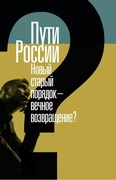 Пути России
Новый старый порядок — вечное возвращение?